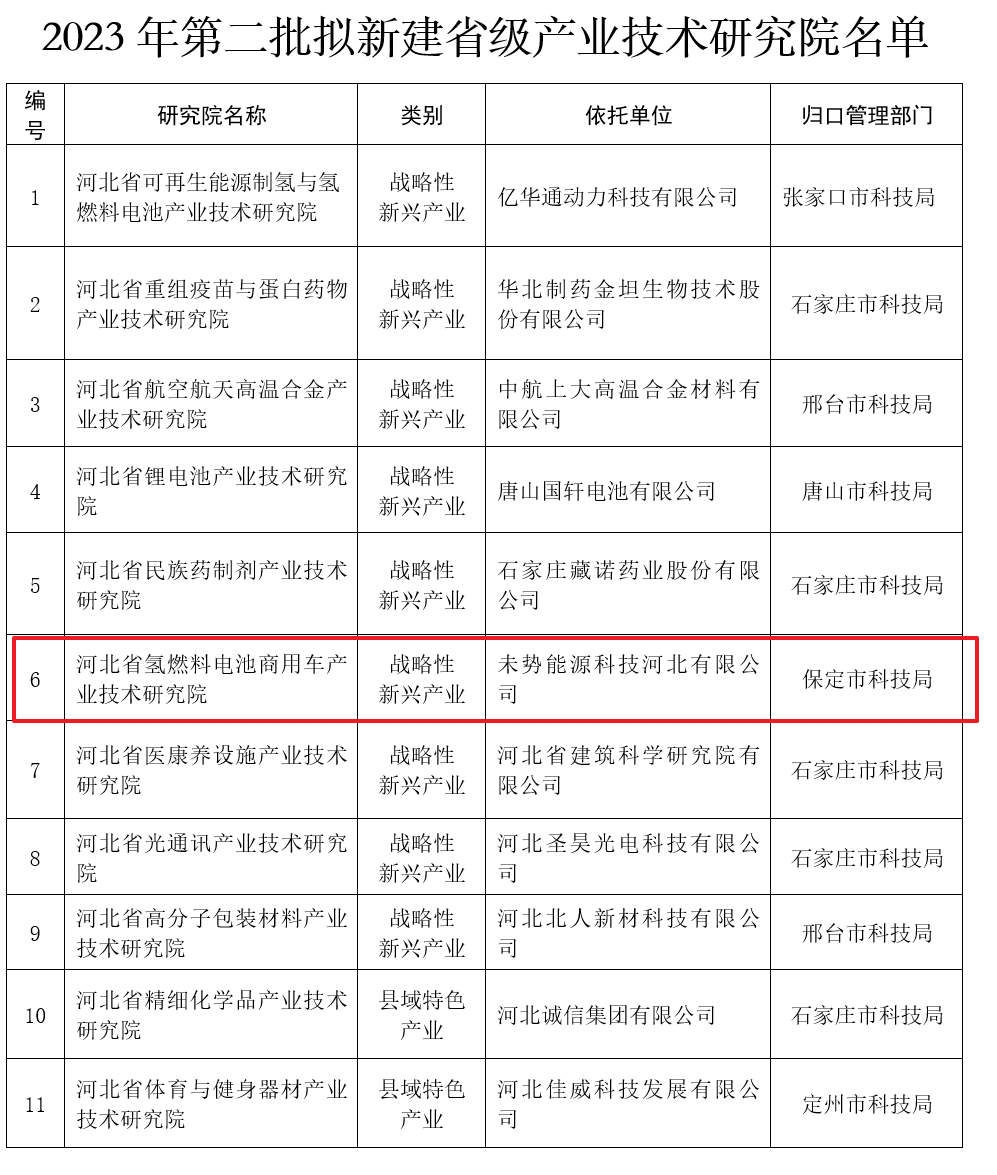 2023 年第二批拟新建省级产业技术研究院名单

| 编号 | 研究院名称 | 类别 | 依托单位 | 归口管理部门 |
|---|---|---|---|---|
| 1 | 河北省可再生能源制氢与氢燃料电池产业技术研究院 | 战略性新兴产业 | 亿华通动力科技有限公司 | 张家口市科技局 |
| 2 | 河北省重组疫苗与蛋白药物产业技术研究院 | 战略性新兴产业 | 华北制药金坦生物技术股份有限公司 | 石家庄市科技局 |
| 3 | 河北省航空航天高温合金产业技术研究院 | 战略性新兴产业 | 中航上大高温合金材料有限公司 | 邢台市科技局 |
| 4 | 河北省锂电池产业技术研究院 | 战略性新兴产业 | 唐山国轩电池有限公司 | 唐山市科技局 |
| 5 | 河北省民族药制剂产业技术研究院 | 战略性新兴产业 | 石家庄藏诺药业股份有限公司 | 石家庄市科技局 |
| 6 | 河北省氢燃料电池商用车产业技术研究院 | 战略性新兴产业 | 未势能源科技河北有限公司 | 保定市科技局 |
| 7 | 河北省医康养设施产业技术研究院 | 战略性新兴产业 | 河北省建筑科学研究院有限公司 | 石家庄市科技局 |
| 8 | 河北省光通讯产业技术研究院 | 战略性新兴产业 | 河北圣昊光电科技有限公司 | 石家庄市科技局 |
| 9 | 河北省高分子包装材料产业技术研究院 | 战略性新兴产业 | 河北北人新材科技有限公司 | 邢台市科技局 |
| 10 | 河北省精细化学品产业技术研究院 | 县域特色产业 | 河北诚信集团有限公司 | 石家庄市科技局 |
| 11 | 河北省体育与健身器材产业技术研究院 | 县域特色产业 | 河北佳威科技发展有限公司 | 定州市科技局 |